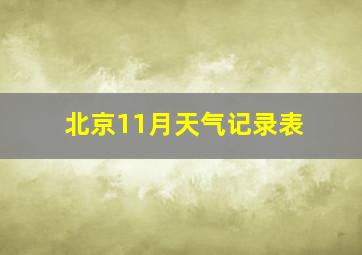 北京11月天气记录表